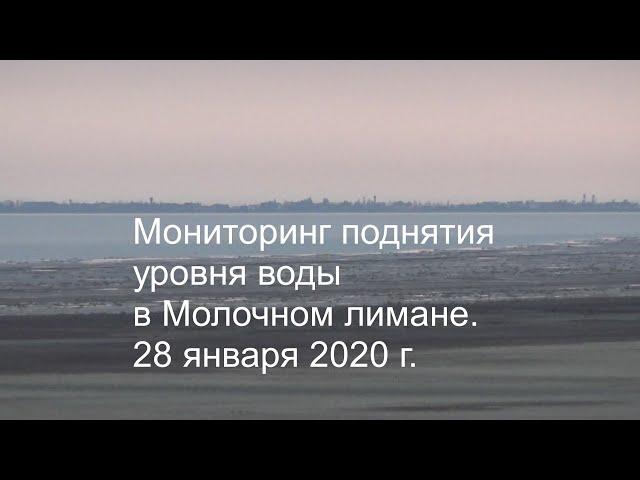 Мониторинг поднятия уровня воды в Молочном лимане. 28 января 2020 г.